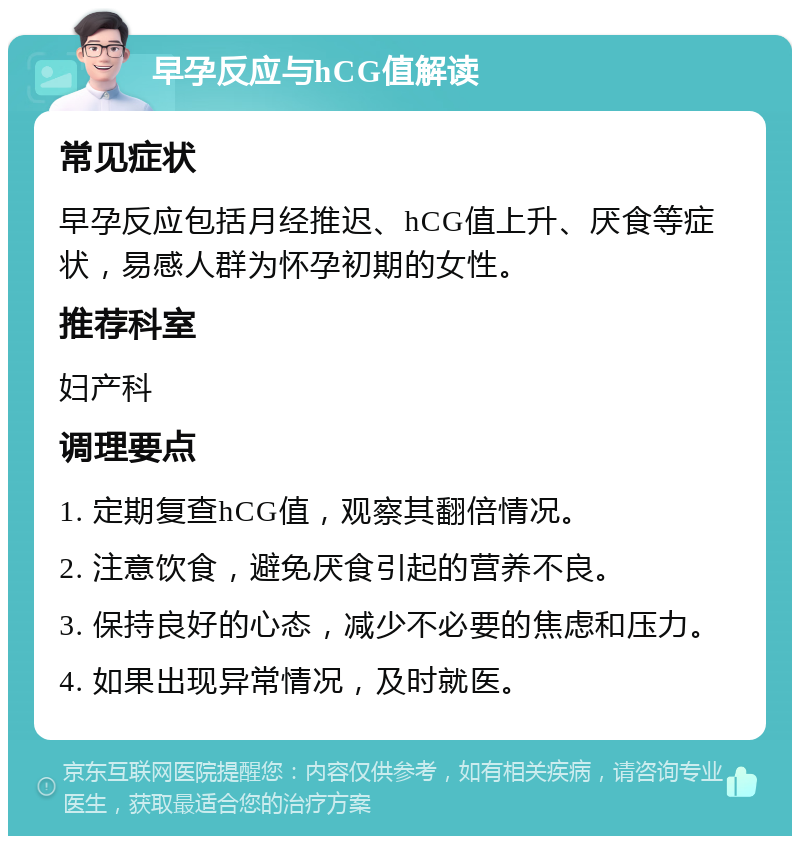 早孕反应与hCG值解读

常见症状

早孕反应包括月经推迟、hCG值上升、厌食等症状，易感人群为怀孕初期的女性。

推荐科室

妇产科

调理要点

1. 定期复查hCG值，观察其翻倍情况。

2. 注意饮食，避免厌食引起的营养不良。

3. 保持良好的心态，减少不必要的焦虑和压力。

4. 如果出现异常情况，及时就医。

京东互联网医院提醒您：内容仅供参考，如有相关疾病，请咨询专业医生，获取最适合您的治疗方案